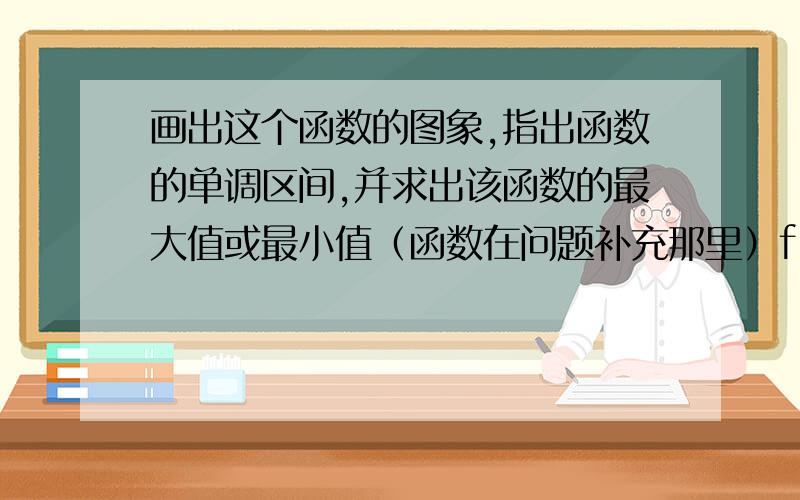 画出这个函数的图象,指出函数的单调区间,并求出该函数的最大值或最小值（函数在问题补充那里）f